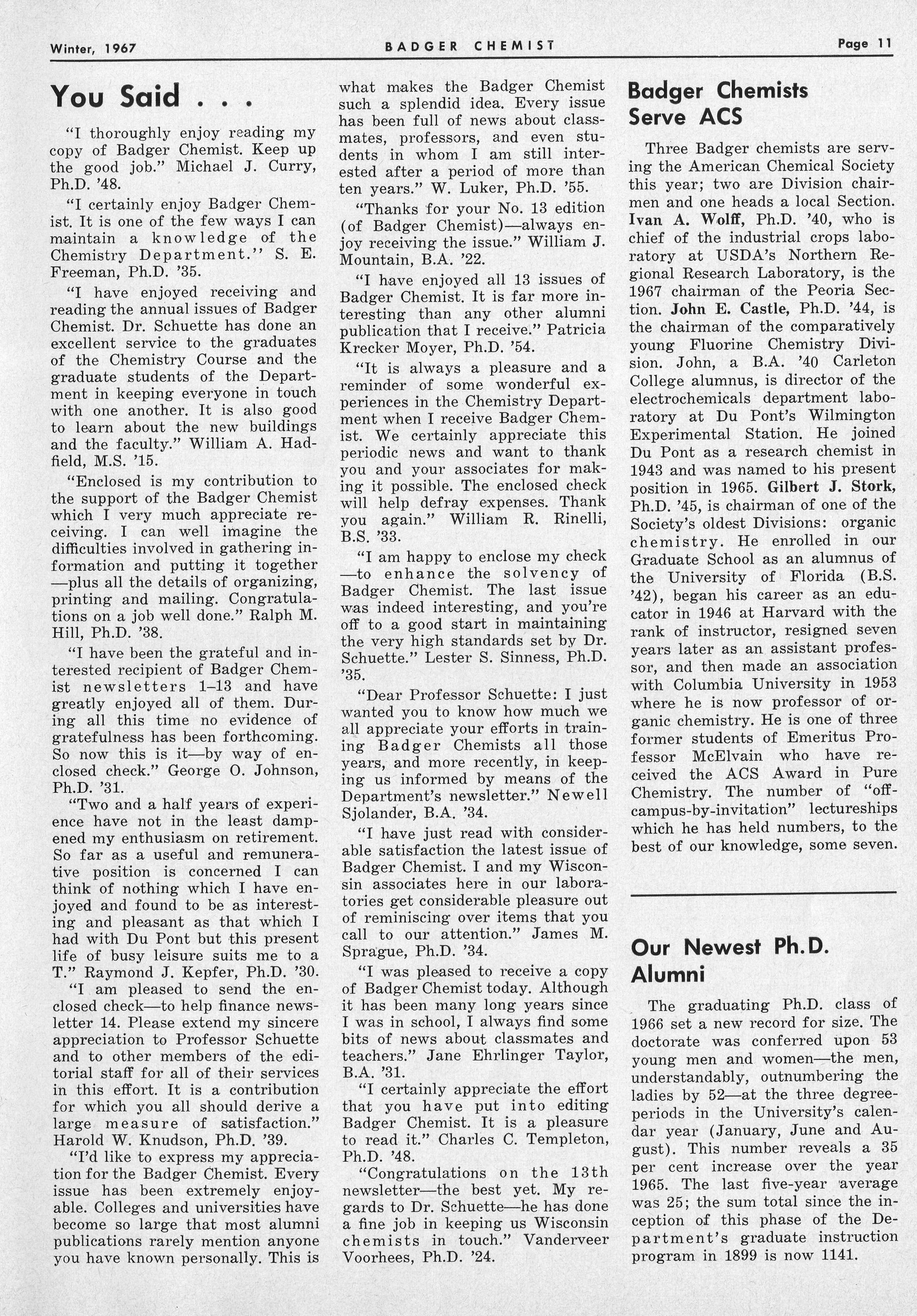 Winter, 1967 BADGER CHEMIST Page 11

You Said . . .

"I thoroughly enjoy reading my copy of Badger Chemist. Keep up the good job." Michael J. Curry, Ph.D. '48.

"I certainly enjoy Badger Chemist. It is one of the few ways I can maintain a knowledge of the Chemistry Department." S. E. Freeman, Ph.D. '35.

"I have enjoyed receiving and reading the annual issues of Badger Chemist. Dr. Schuette has done an excellent service to the graduates of the Chemistry Course and the graduate students of the Department in keeping everyone in touch with one another. It is also good to learn about the new buildings and the faculty." William A. Hadfield, M.S. '15.

"Enclosed is my contribution to the support of the Badger Chemist which I very much appreciate receiving. I can well imagine the difficulties involved in gathering information and putting it together —plus all the details of organizing, printing and mailing. Congratulations on a job well done." Ralph M. Hill, Ph.D. '38.

"I have been the grateful and interested recipient of Badger Chemist newsletters 1–13 and have greatly enjoyed all of them. During all this time no evidence of gratefulness has been forthcoming. So now this is it—by way of enclosed check." George O. Johnson, Ph.D. '31.

"Two and a half years of experience have not in the least dampened my enthusiasm on retirement. So far as a useful and remunerative position is concerned I can think of nothing which I have enjoyed and found to be as interesting and pleasant as that which I had with Du Pont but this present life of busy leisure suits me to a T." Raymond J. Kepfer, Ph.D. '30.

"I am pleased to send the enclosed check—to help finance newsletter 14. Please extend my sincere appreciation to Professor Schuette and to other members of the editorial staff for all of their services in this effort. It is a contribution for which you all should derive a large measure of satisfaction." Harold W. Knudson, Ph.D. '39.

"I'd like to express my appreciation for the Badger Chemist. Every issue has been extremely enjoyable. Colleges and universities have become so large that most alumni publications rarely mention anyone you have known personally. This is what makes the Badger Chemist such a splendid idea. Every issue has been full of news about classmates, professors, and even students in whom I am still interested after a period of more than ten years." W. Luker, Ph.D. '55.

"Thanks for your No. 13 edition (of Badger Chemist)—always enjoy receiving the issue." William J. Mountain, B.A. '22.

"I have enjoyed all 13 issues of Badger Chemist. It is far more interesting than any other alumni publication that I receive." Patricia Krecker Moyer, Ph.D. '54.

"It is always a pleasure and a reminder of some wonderful experiences in the Chemistry Department when I receive Badger Chemist. We certainly appreciate this periodic news and want to thank you and your associates for making it possible. The enclosed check will help defray expenses. Thank you again." William R. Rinelli, B.S. '33.

"I am happy to enclose my check —to enhance the solvency of Badger Chemist. The last issue was indeed interesting, and you're off to a good start in maintaining the very high standards set by Dr. Schuette." Lester S. Sinness, Ph.D. '35.

"Dear Professor Schuette: I just wanted you to know how much we all appreciate your efforts in training Badger Chemists all those years, and more recently, in keeping us informed by means of the Department's newsletter." Newell Sjolander, B.A. '34.

"I have just read with considerable satisfaction the latest issue of Badger Chemist. I and my Wisconsin associates here in our laboratories get considerable pleasure out of reminiscing over items that you call to our attention." James M. Sprague, Ph.D. '34.

"I was pleased to receive a copy of Badger Chemist today. Although it has been many long years since I was in school, I always find some bits of news about classmates and teachers." Jane Ehrlinger Taylor, B.A. '31.

"I certainly appreciate the effort that you have put into editing Badger Chemist. It is a pleasure to read it." Charles C. Templeton, Ph.D. '48.

"Congratulations on the 13th newsletter—the best yet. My regards to Dr. Schuette—he has done a fine job in keeping us Wisconsin chemists in touch." Vanderveer Voorhees, Ph.D. '24.

Badger Chemists Serve ACS

Three Badger chemists are serving the American Chemical Society this year; two are Division chairmen and one heads a local Section. Ivan A. Wolff, Ph.D. '40, who is chief of the industrial crops laboratory at USDA's Northern Regional Research Laboratory, is the 1967 chairman of the Peoria Section. John E. Castle, Ph.D. '44, is the chairman of the comparatively young Fluorine Chemistry Division. John, a B.A. '40 Carleton College alumnus, is director of the electrochemicals department laboratory at Du Pont's Wilmington Experimental Station. He joined Du Pont as a research chemist in 1943 and was named to his present position in 1965. Gilbert J. Stork, Ph.D. '45, is chairman of one of the Society's oldest Divisions: organic chemistry. He enrolled in our Graduate School as an alumnus of the University of Florida (B.S. '42), began his career as an educator in 1946 at Harvard with the rank of instructor, resigned seven years later as an assistant professor, and then made an association with Columbia University in 1953 where he is now professor of organic chemistry. He is one of three former students of Emeritus Professor McElvain who have received the ACS Award in Pure Chemistry. The number of "off-campus-by-invitation" lectureships which he has held numbers, to the best of our knowledge, some seven.

Our Newest Ph.D. Alumni

The graduating Ph.D. class of 1966 set a new record for size. The doctorate was conferred upon 53 young men and women—the men, understandably, outnumbering the ladies by 52—at the three degree-periods in the University's calendar year (January, June and August). This number reveals a 35 per cent increase over the year 1965. The last five-year average was 25; the sum total since the inception of this phase of the Department's graduate instruction program in 1899 is now 1141.